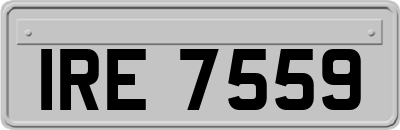 IRE 7559